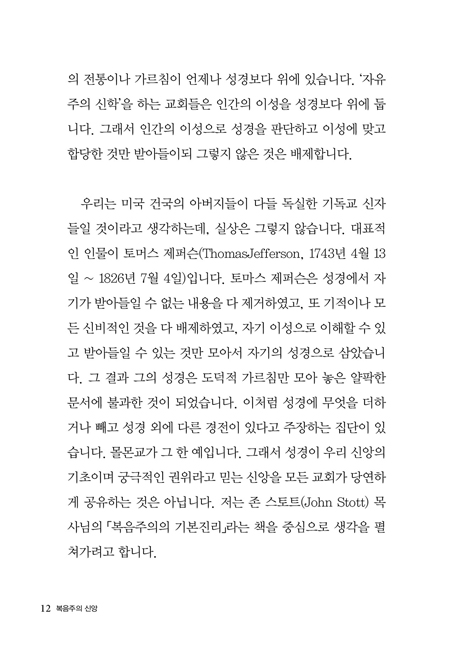 의 전통이나 가르침이 언제나 성경보다 위에 있습니다. '자유주의 신학'을 하는 교회들은 인간의 이성을 성경보다 위에 둡니다. 그래서 인간의 이성으로 성경을 판단하고 이성에 맞고 합당한 것만 받아들이되 그렇지 않은 것은 배제합니다.

우리는 미국 건국의 아버지들이 다들 독실한 기독교 신자들일 것이라고 생각하는데, 실상은 그렇지 않습니다. 대표적인 인물이 토머스 제퍼슨(ThomasJefferson, 1743년 4월 13일 ~ 1826년 7월 4일)입니다. 토마스 제퍼슨은 성경에서 자기가 받아들일 수 없는 내용을 다 제거하였고, 또 기적이나 모든 신비적인 것을 다 배제하였고, 자기 이성으로 이해할 수 있고 받아들일 수 있는 것만 모아서 자기의 성경으로 삼았습니다. 그 결과 그의 성경은 도덕적 가르침만 모아 놓은 얄팍한 문서에 불과한 것이 되었습니다. 이처럼 성경에 무엇을 더하거나 빼고 성경 외에 다른 경전이 있다고 주장하는 집단이 있습니다. 몰몬교가 그 한 예입니다. 그래서 성경이 우리 신앙의 기초이며 궁극적인 권위라고 믿는 신앙을 모든 교회가 당연하게 공유하는 것은 아닙니다. 저는 존 스토트(John Stott) 목사님의 「복음주의의 기본진리」라는 책을 중심으로 생각을 펼쳐가려고 합니다.

12 복음주의 신앙